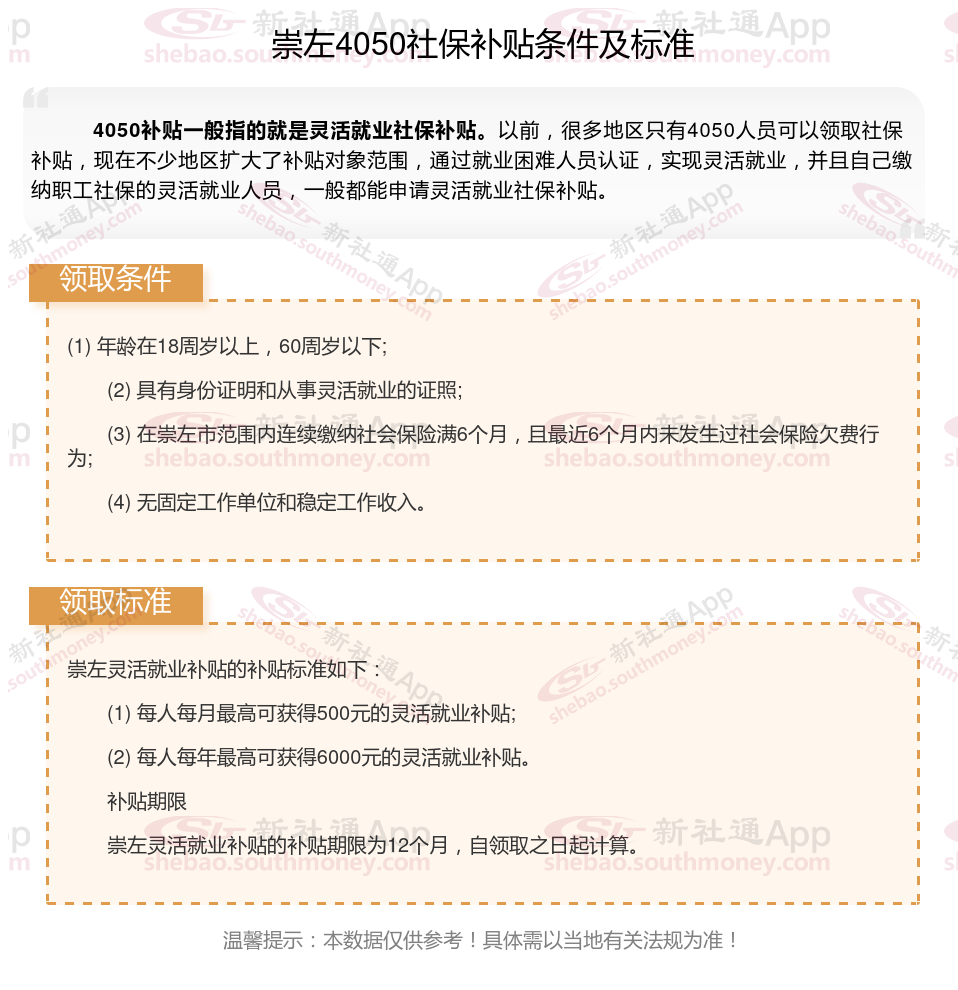 崇左4050社保补贴条件及标准

4050补贴一般指的就是灵活就业社保补贴。以前，很多地区只有4050人员可以领取社保补贴，现在不少地区扩大了补贴对象范围，通过就业困难人员认证，实现灵活就业，并且自己缴纳职工社保的灵活就业人员，一般都能申请灵活就业社保补贴。

领取条件

(1) 年龄在18周岁以上，60周岁以下;

(2) 具有身份证明和从事灵活就业的证照;

(3) 在崇左市范围内连续缴纳社会保险满6个月，且最近6个月内未发生过社会保险欠费行为;

(4) 无固定工作单位和稳定工作收入。

领取标准

崇左灵活就业补贴的补贴标准如下：

(1) 每人每月最高可获得500元的灵活就业补贴;

(2) 每人每年最高可获得6000元的灵活就业补贴。

补贴期限

崇左灵活就业补贴的补贴期限为12个月，自领取之日起计算。

温馨提示：本数据仅供参考！具体需以当地有关法规为准！

新社通App shebao.southmoney.com